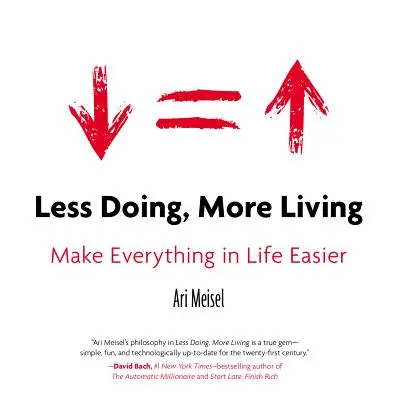 Less Doing, More Living

Make Everything in Life Easier

Ari Meisel

"Ari Meisel's philosophy in Less Doing, More Living is a true gem—simple, fun, and technologically up-to-date for the twenty-first century."

—David Bach, #1 New York Times–bestselling author of The Automatic Millionaire and Start Late, Finish Rich